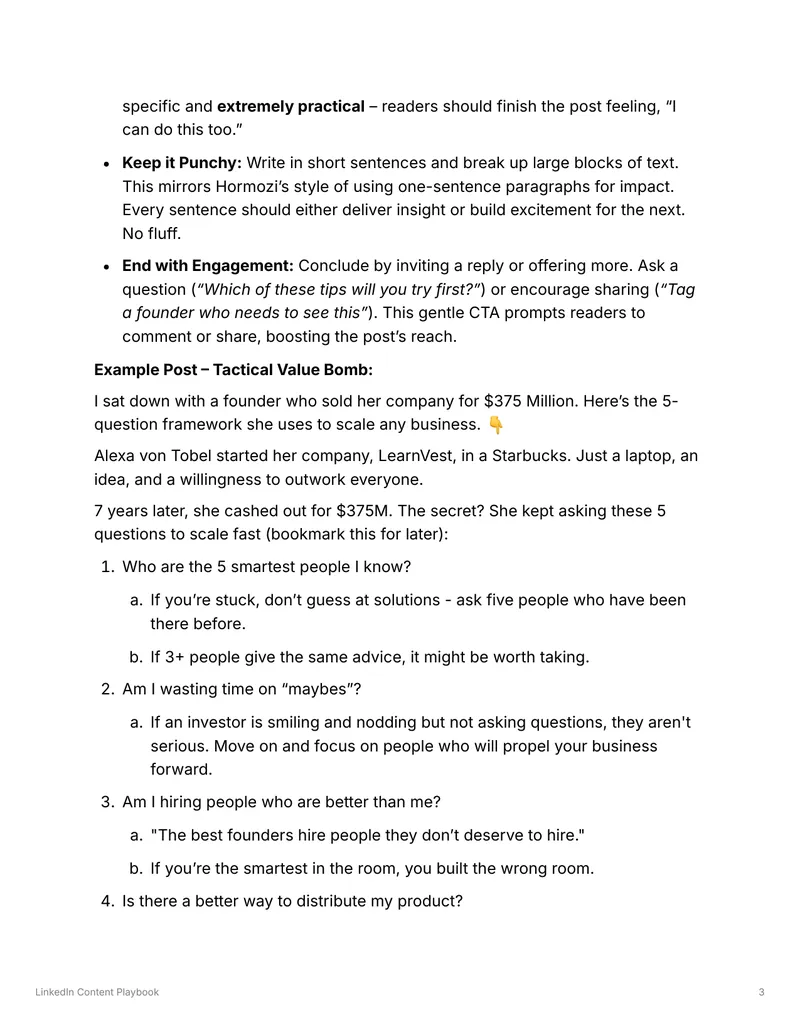 specific and extremely practical – readers should finish the post feeling, "I can do this too."

• Keep it Punchy: Write in short sentences and break up large blocks of text. This mirrors Hormozi's style of using one-sentence paragraphs for impact. Every sentence should either deliver insight or build excitement for the next. No fluff.

• End with Engagement: Conclude by inviting a reply or offering more. Ask a question ("Which of these tips will you try first?") or encourage sharing ("Tag a founder who needs to see this"). This gentle CTA prompts readers to comment or share, boosting the post's reach.

Example Post – Tactical Value Bomb:

I sat down with a founder who sold her company for $375 Million. Here's the 5-question framework she uses to scale any business. 👇

Alexa von Tobel started her company, LearnVest, in a Starbucks. Just a laptop, an idea, and a willingness to outwork everyone.

7 years later, she cashed out for $375M. The secret? She kept asking these 5 questions to scale fast (bookmark this for later):

1. Who are the 5 smartest people I know?

a. If you're stuck, don't guess at solutions - ask five people who have been there before.

b. If 3+ people give the same advice, it might be worth taking.

2. Am I wasting time on "maybes"?

a. If an investor is smiling and nodding but not asking questions, they aren't serious. Move on and focus on people who will propel your business forward.

3. Am I hiring people who are better than me?

a. "The best founders hire people they don't deserve to hire."

b. If you're the smartest in the room, you built the wrong room.

4. Is there a better way to distribute my product?

LinkedIn Content Playbook

3